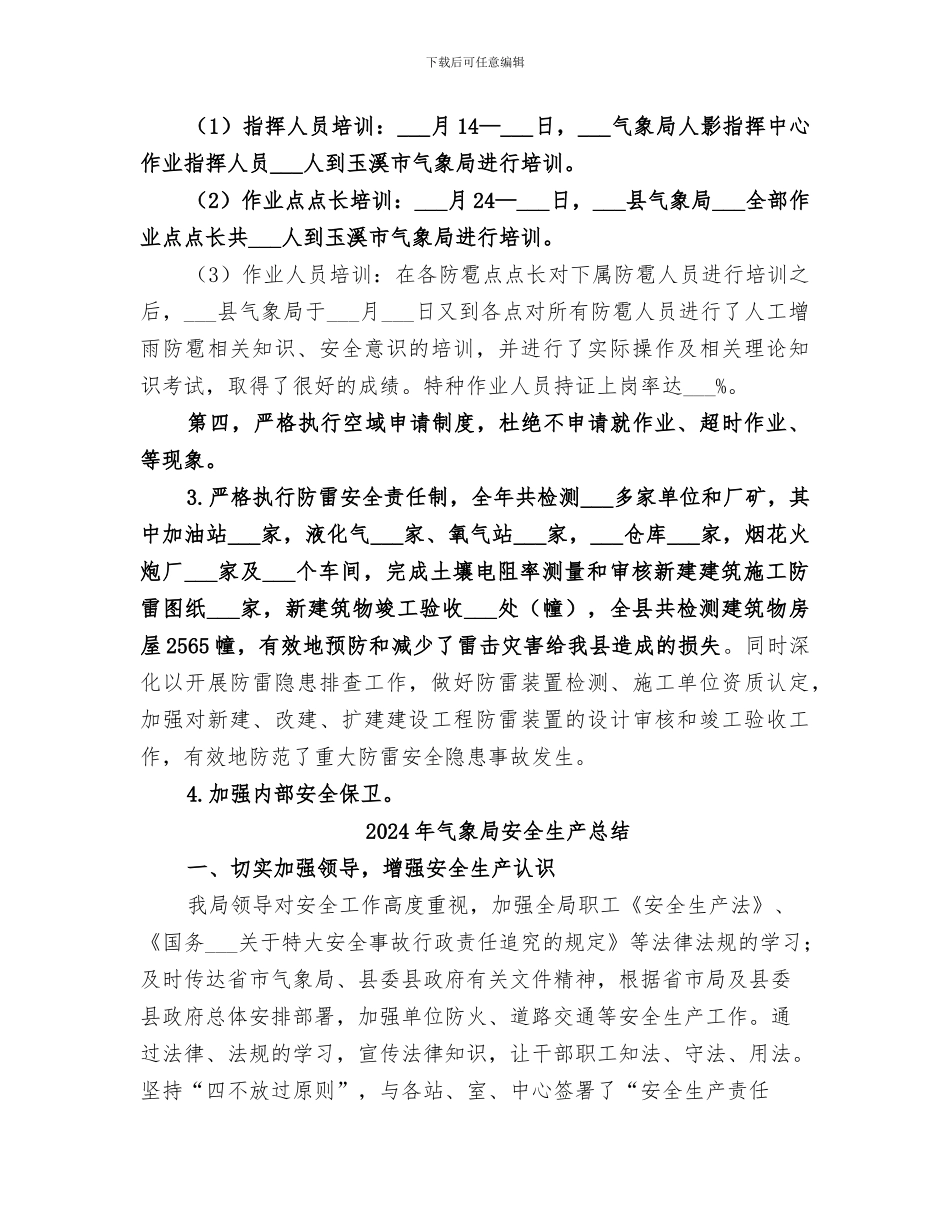 下载后可任意编辑

（1）指挥人员培训：___月14—___日，___气象局人影指挥中心作业指挥人员___人到玉溪市气象局进行培训。

（2）作业点点长培训：___月24—___日，___县气象局___全部作业点点长共___人到玉溪市气象局进行培训。

（3）作业人员培训：在各防雹点点长对下属防雹人员进行培训之后，___县气象局于___月___日又到各点对所有防雹人员进行了人工增雨防雹相关知识、安全意识的培训，并进行了实际操作及相关理论知识考试，取得了很好的成绩。特种作业人员持证上岗率达___%。

第四，严格执行空域申请制度，杜绝不申请就作业、超时作业、等现象。

3.严格执行防雷安全责任制，全年共检测___多家单位和厂矿，其中加油站___家，液化气___家、氧气站___家，___仓库___家，烟花火炮厂___家及___个车间，完成土壤电阻率测量和审核新建建筑施工防雷图纸___家，新建筑物竣工验收___处（幢），全县共检测建筑物房屋2565幢，有效地预防和减少了雷击灾害给我县造成的损失。同时深化以开展防雷隐患排查工作，做好防雷装置检测、施工单位资质认定，加强对新建、改建、扩建建设工程防雷装置的设计审核和竣工验收工作，有效地防范了重大防雷安全隐患事故发生。

4.加强内部安全保卫。

2024年气象局安全生产总结

一、切实加强领导，增强安全生产认识

我局领导对安全工作高度重视，加强全局职工《安全生产法》、《国务___关于特大安全事故行政责任追究的规定》等法律法规的学习；及时传达省市气象局、县委县政府有关文件精神，根据省市局及县委县政府总体安排部署，加强单位防火、道路交通等安全生产工作。通过法律、法规的学习，宣传法律知识，让干部职工知法、守法、用法。坚持“四不放过原则”，与各站、室、中心签署了“安全生产责任